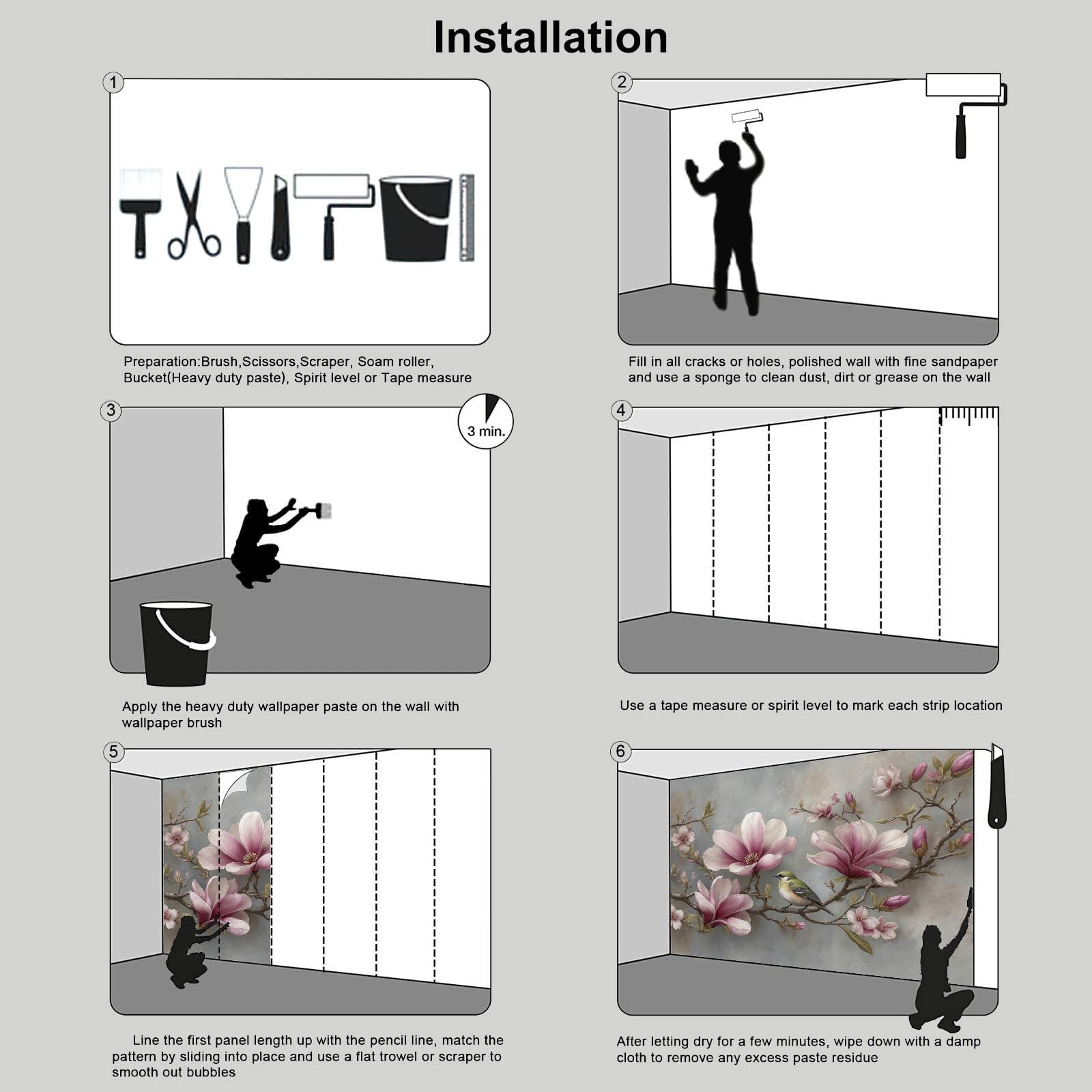 Installation

1

Preparation:Brush,Scissors,Scraper, Soam roller, Bucket(Heavy duty paste), Spirit level or Tape measure

2

Fill in all cracks or holes, polished wall with fine sandpaper and use a sponge to clean dust, dirt or grease on the wall

3

3 min.

Apply the heavy duty wallpaper paste on the wall with wallpaper brush

4

Use a tape measure or spirit level to mark each strip location

5

Line the first panel length up with the pencil line, match the pattern by sliding into place and use a flat trowel or scraper to smooth out bubbles

6

After letting dry for a few minutes, wipe down with a damp cloth to remove any excess paste residue